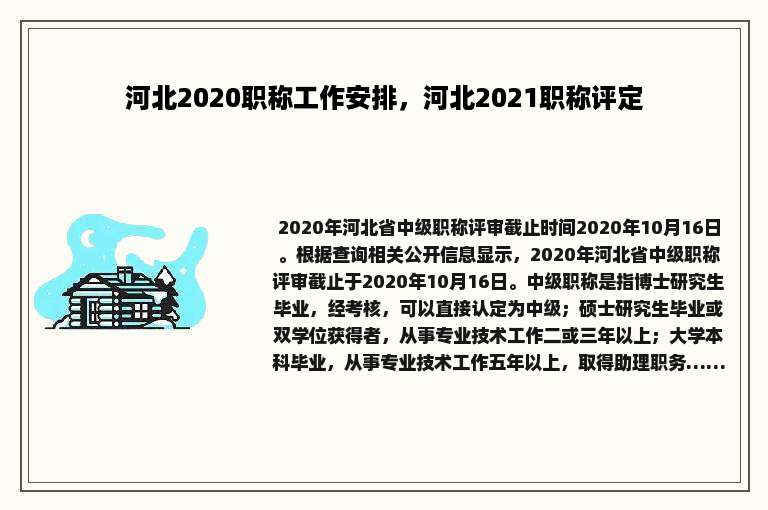 河北2020职称工作安排，河北2021职称评定

2020年河北省中级职称评审截止时间2020年10月16日。根据查询相关公开信息显示，2020年河北省中级职称评审截止于2020年10月16日。中级职称是指博士研究生毕业，经考核，可以直接认定为中级；硕士研究生毕业或双学位获得者，从事专业技术工作二或三年以上；大学本科毕业，从事专业技术工作五年以上，取得助理职务......